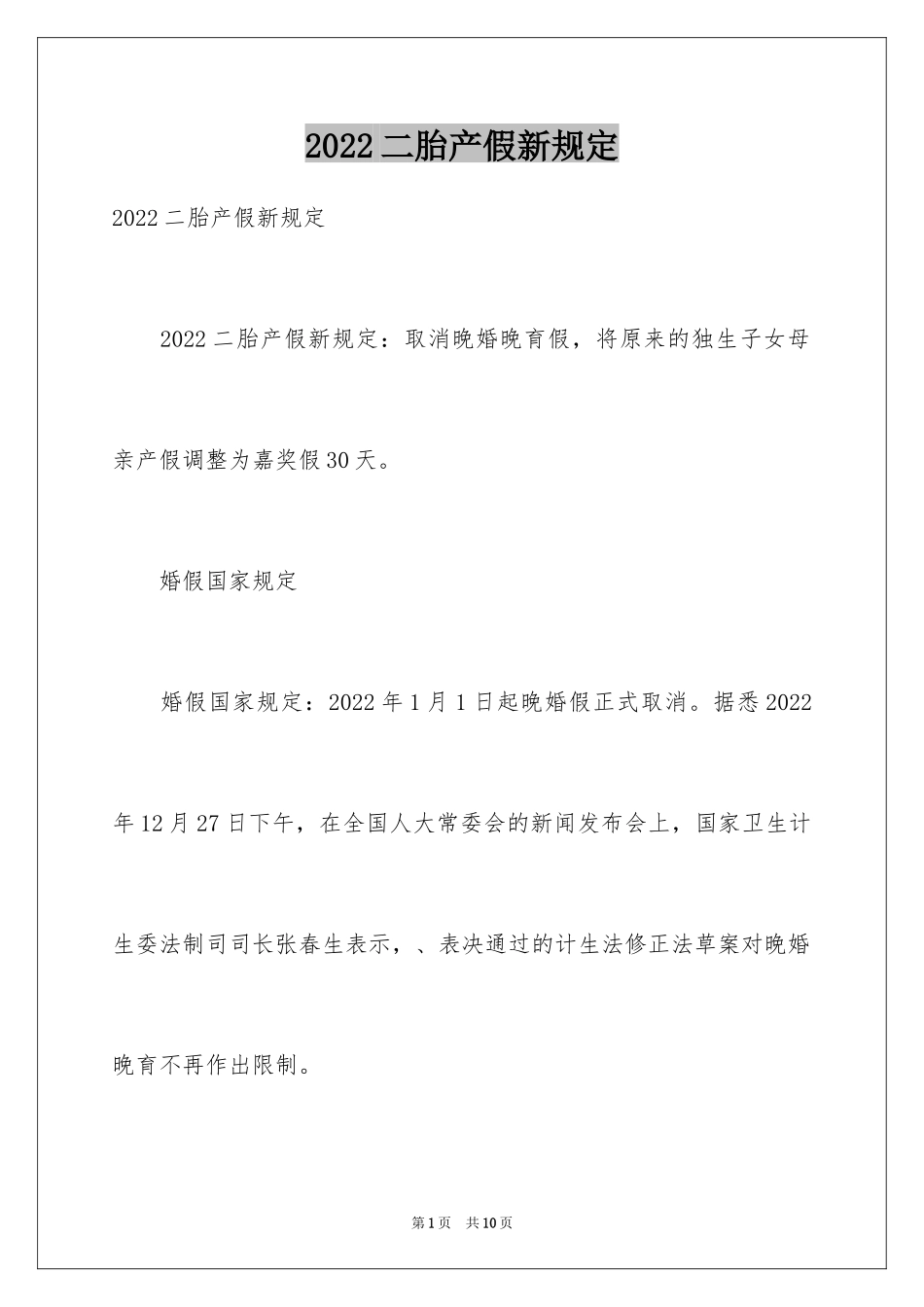 2022二胎产假新规定

2022二胎产假新规定

2022二胎产假新规定：取消晚婚晚育假，将原来的独生子女母亲产假调整为嘉奖假30天。

婚假国家规定

婚假国家规定：2022年1月1日起晚婚假正式取消。据悉2022年12月27日下午，在全国人大常委会的新闻发布会上，国家卫生计生委法制司司长张春生表示，、表决通过的计生法修正法草案对晚婚晚育不再作出限制。

第1页 共10页